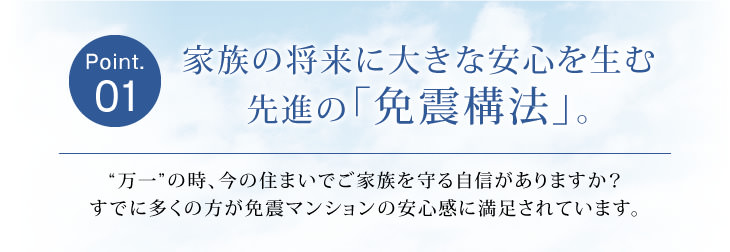 Point.
01

家族の将来に大きな安心を生む
先進の「免震構法」。

“万一”の時、今の住まいでご家族を守る自信がありますか？
すでに多くの方が免震マンションの安心感に満足されています。